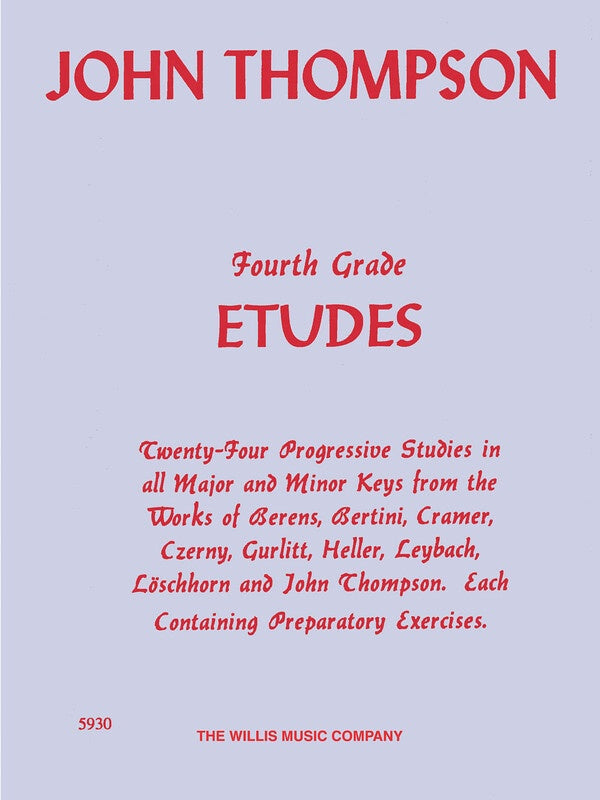 JOHN THOMPSON

Fourth Grade
ETUDES

Twenty-Four Progressive Studies in all Major and Minor Keys from the Works of Berens, Bertini, Cramer, Czerny, Gurlitt, Heller, Leybach, Löschhorn and John Thompson. Each Containing Preparatory Exercises.

5930

THE WILLIS MUSIC COMPANY